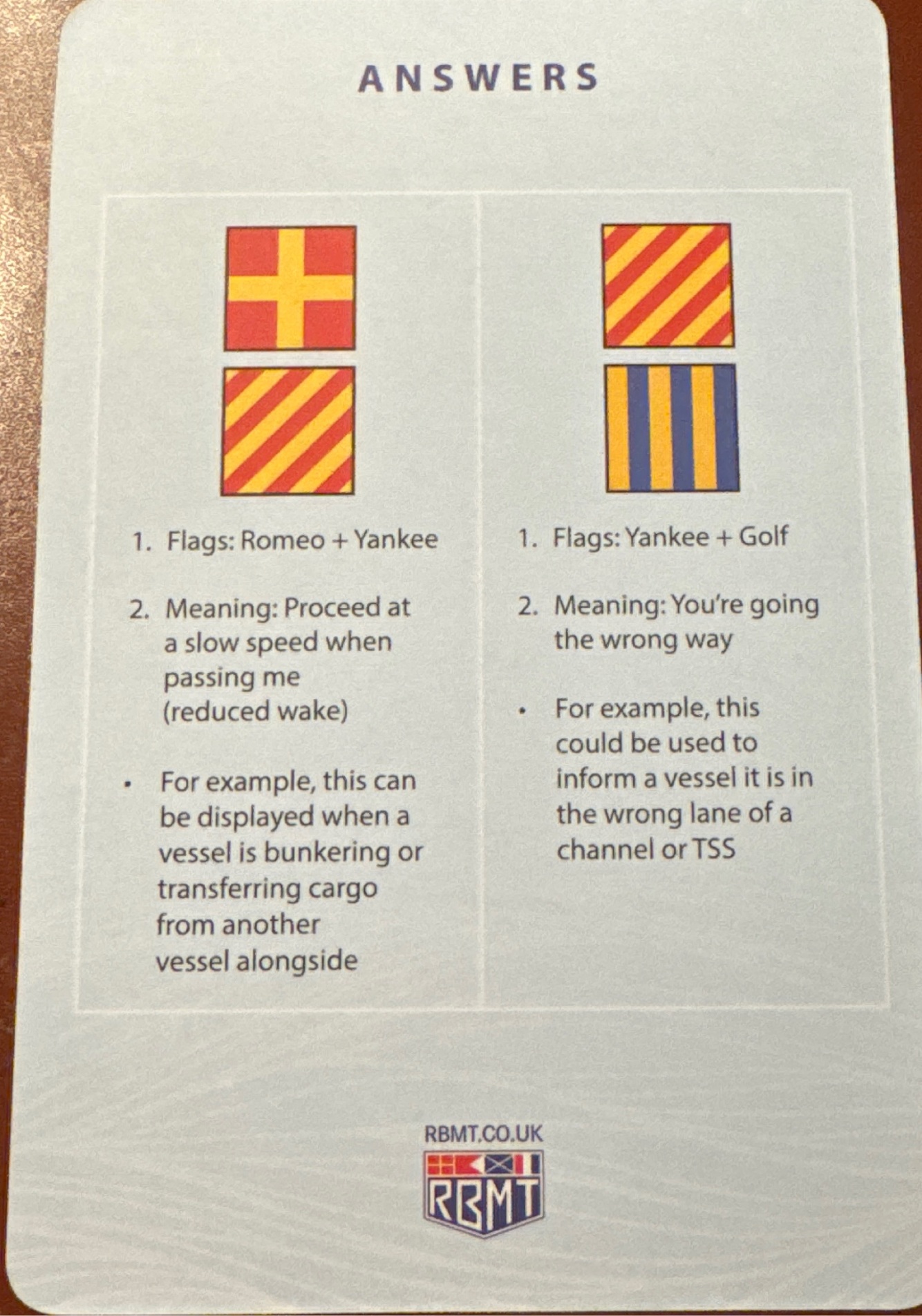 ANSWERS

1. Flags: Romeo + Yankee

2. Meaning: Proceed at a slow speed when passing me (reduced wake)

• For example, this can be displayed when a vessel is bunkering or transferring cargo from another vessel alongside

1. Flags: Yankee + Golf

2. Meaning: You're going the wrong way

• For example, this could be used to inform a vessel it is in the wrong lane of a channel or TSS

RBMT.CO.UK

RBMT